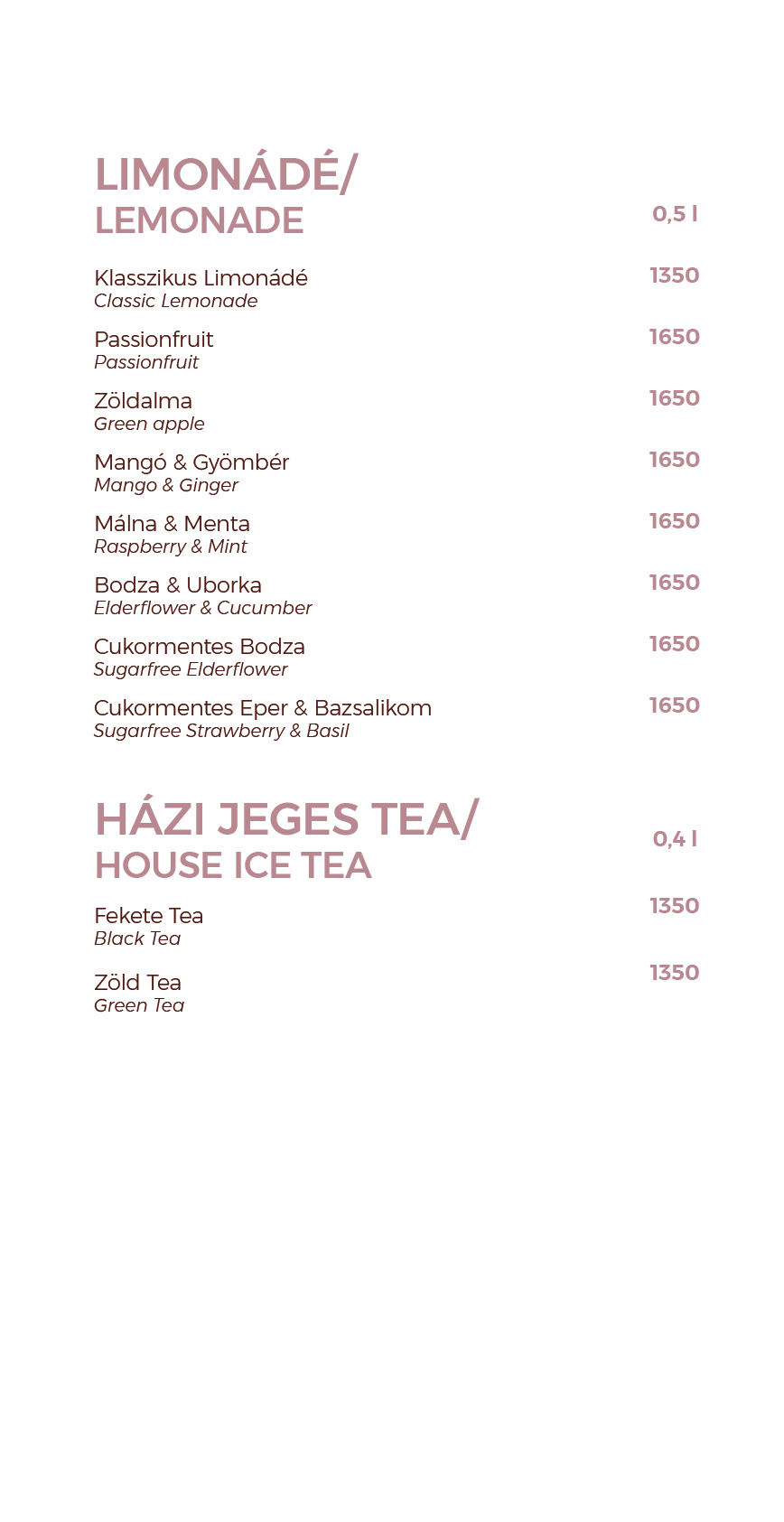 LIMONÁDÉ/
LEMONADE

0,5 l

Klasszikus Limonádé
Classic Lemonade
1350

Passionfruit
Passionfruit
1650

Zöldalma
Green apple
1650

Mangó & Gyömbér
Mango & Ginger
1650

Málna & Menta
Raspberry & Mint
1650

Bodza & Uborka
Elderflower & Cucumber
1650

Cukormentes Bodza
Sugarfree Elderflower
1650

Cukormentes Eper & Bazsalikom
Sugarfree Strawberry & Basil
1650

HÁZI JEGES TEA/
HOUSE ICE TEA

0,4 l

Fekete Tea
Black Tea
1350

Zöld Tea
Green Tea
1350